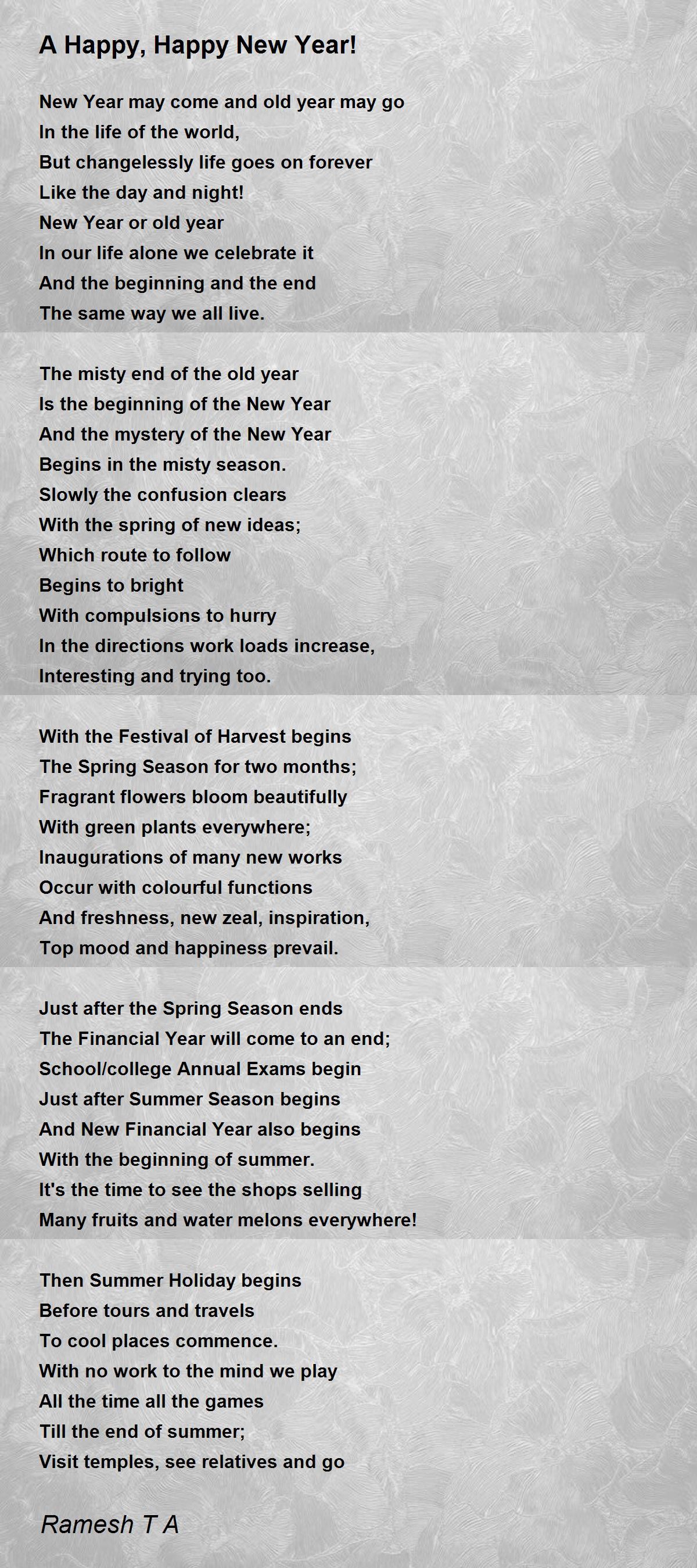 A Happy, Happy New Year!

New Year may come and old year may go
In the life of the world,
But changelessly life goes on forever
Like the day and night!
New Year or old year
In our life alone we celebrate it
And the beginning and the end
The same way we all live.

The misty end of the old year
Is the beginning of the New Year
And the mystery of the New Year
Begins in the misty season.
Slowly the confusion clears
With the spring of new ideas;
Which route to follow
Begins to bright
With compulsions to hurry
In the directions work loads increase,
Interesting and trying too.

With the Festival of Harvest begins
The Spring Season for two months;
Fragrant flowers bloom beautifully
With green plants everywhere;
Inaugurations of many new works
Occur with colourful functions
And freshness, new zeal, inspiration,
Top mood and happiness prevail.

Just after the Spring Season ends
The Financial Year will come to an end;
School/college Annual Exams begin
Just after Summer Season begins
And New Financial Year also begins
With the beginning of summer.
It's the time to see the shops selling
Many fruits and water melons everywhere!

Then Summer Holiday begins
Before tours and travels
To cool places commence.
With no work to the mind we play
All the time all the games
Till the end of summer;
Visit temples, see relatives and go

Ramesh T A